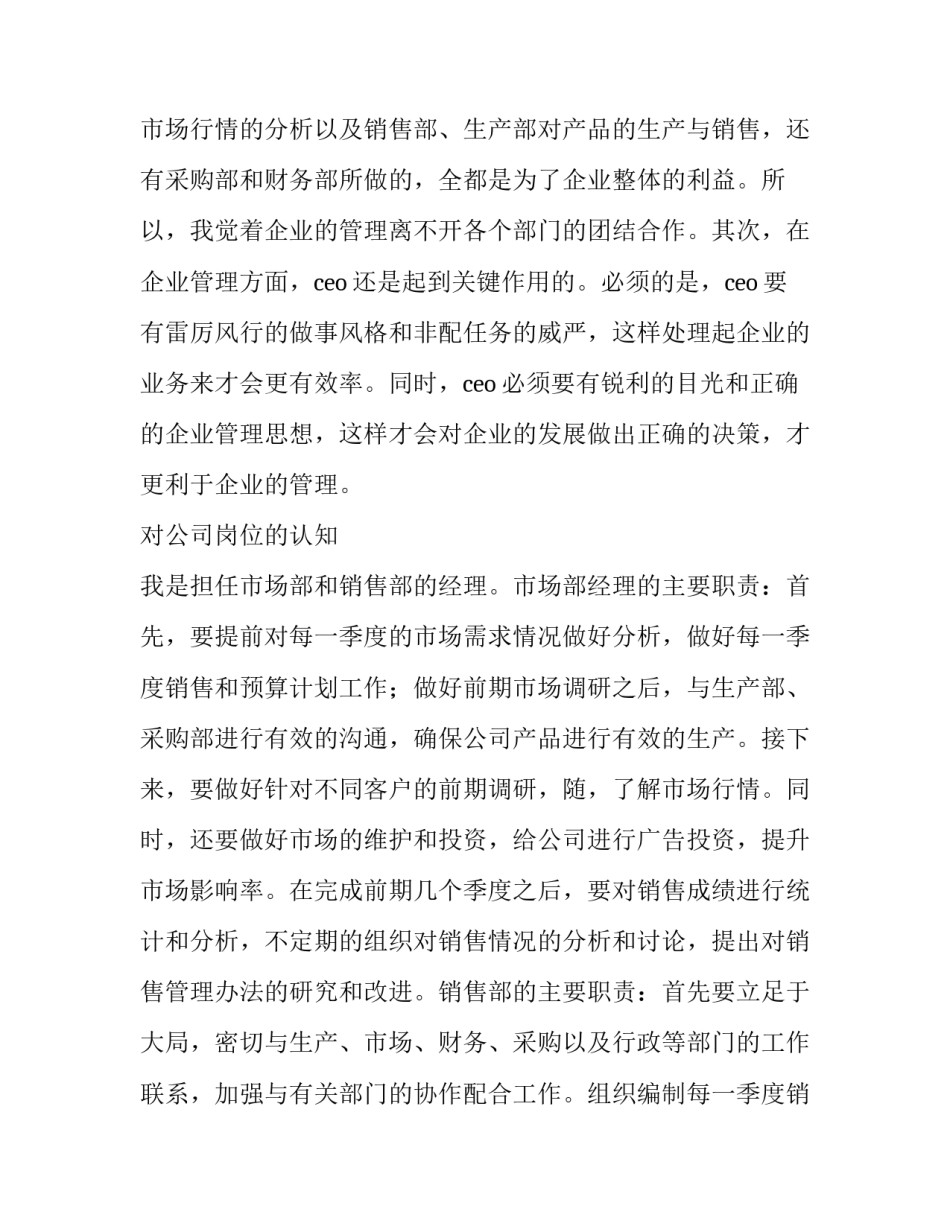 市场行情的分析以及销售部、生产部对产品的生产与销售，还有采购部和财务部所做的，全都是为了企业整体的利益。所以，我觉着企业的管理离不开各个部门的团结合作。其次，在企业管理方面，ceo 还是起到关键作用的。必须的是，ceo 要有雷厉风行的做事风格和非配任务的威严，这样处理起企业的业务来才会更有效率。同时，ceo 必须要有锐利的目光和正确的企业管理思想，这样才会对企业的发展做出正确的决策，才更利于企业的管理。

对公司岗位的认知

我是担任市场部和销售部的经理。市场部经理的主要职责：首先，要提前对每一季度的市场需求情况做好分析，做好每一季度销售和预算计划工作；做好前期市场调研之后，与生产部、采购部进行有效的沟通，确保公司产品进行有效的生产。接下来，要做好针对不同客户的前期调研，随，了解市场行情。同时，还要做好市场的维护和投资，给公司进行广告投资，提升市场影响率。在完成前期几个季度之后，要对销售成绩进行统计和分析，不定期的组织对销售情况的分析和讨论，提出对销售管理办法的研究和改进。销售部的主要职责：首先要立足于大局，密切与生产、市场、财务、采购以及行政等部门的工作联系，加强与有关部门的协作配合工作。组织编制每一季度销